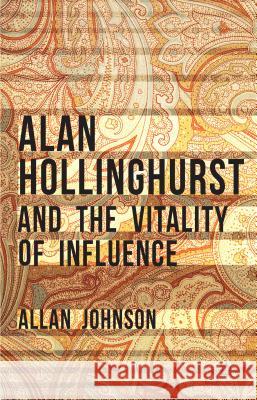 ALAN HOLLINGHURST AND THE VITALITY OF INFLUENCE

ALLAN JOHNSON

Kraina Książek